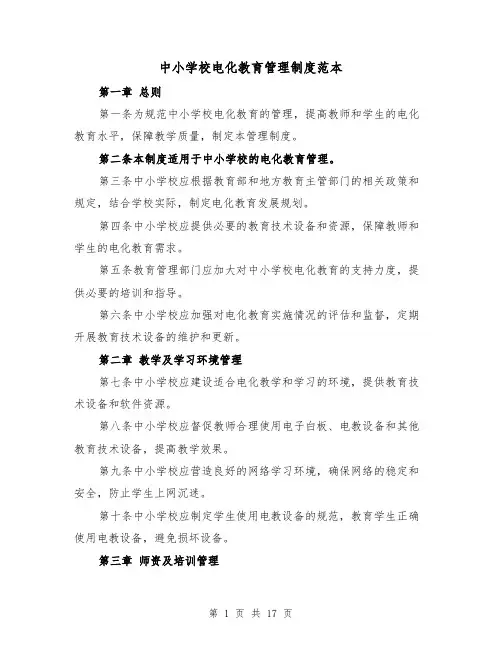 中小学校电化教育管理制度范本

第一章 总则

第一条为规范中小学校电化教育的管理，提高教师和学生的电化教育水平，保障教学质量，制定本管理制度。

第二条本制度适用于中小学校的电化教育管理。

第三条中小学校应根据教育部和地方教育主管部门的相关政策和规定，结合学校实际，制定电化教育发展规划。

第四条中小学校应提供必要的教育技术设备和资源，保障教师和学生的电化教育需求。

第五条教育管理部门应加大对中小学校电化教育的支持力度，提供必要的培训和指导。

第六条中小学校应加强对电化教育实施情况的评估和监督，定期开展教育技术设备的维护和更新。

第二章 教学及学习环境管理

第七条中小学校应建设适合电化教学和学习的环境，提供教育技术设备和软件资源。

第八条中小学校应督促教师合理使用电子白板、电教设备和其他教育技术设备，提高教学效果。

第九条中小学校应营造良好的网络学习环境，确保网络的稳定和安全，防止学生上网沉迷。

第十条中小学校应制定学生使用电教设备的规范，教育学生正确使用电教设备，避免损坏设备。

第三章 师资及培训管理

第 1 页 共 17 页